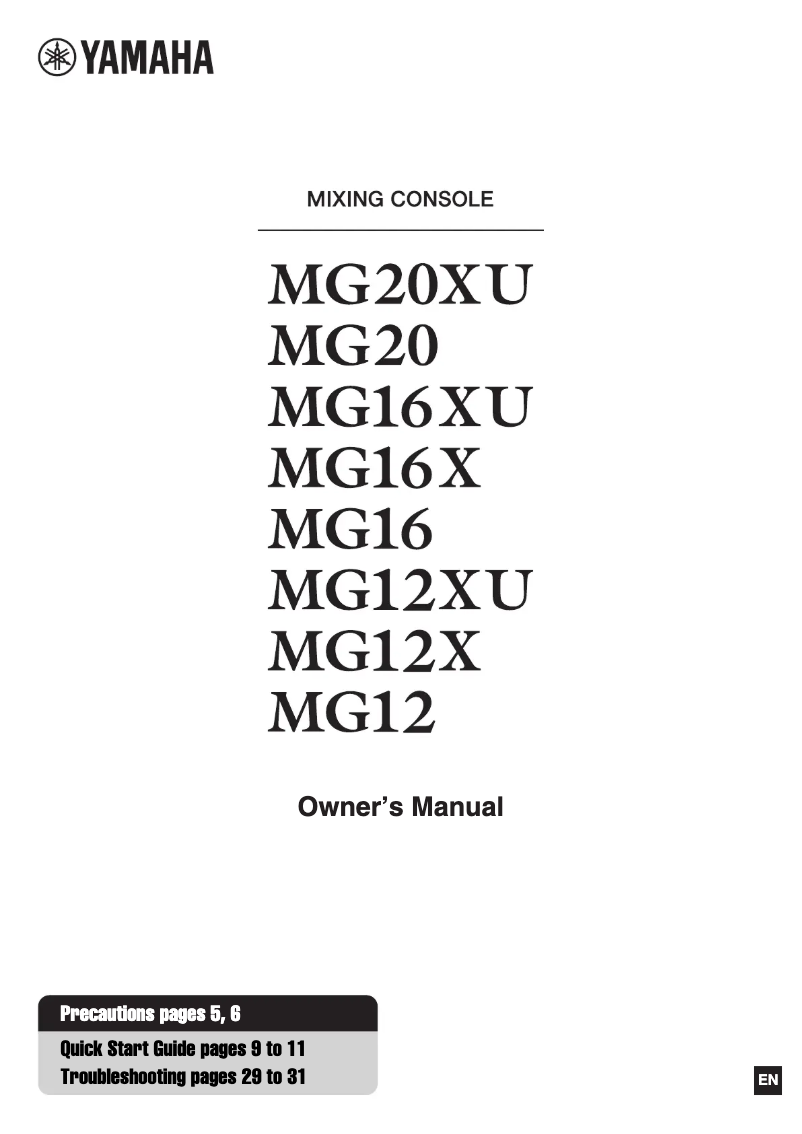 YAMAHA

MIXING CONSOLE

MG20XU
MG20
MG16XU
MG16X
MG16
MG12XU
MG12X
MG12

Owner's Manual

Precautions pages 5, 6

Quick Start Guide pages 9 to 11
Troubleshooting pages 29 to 31

EN